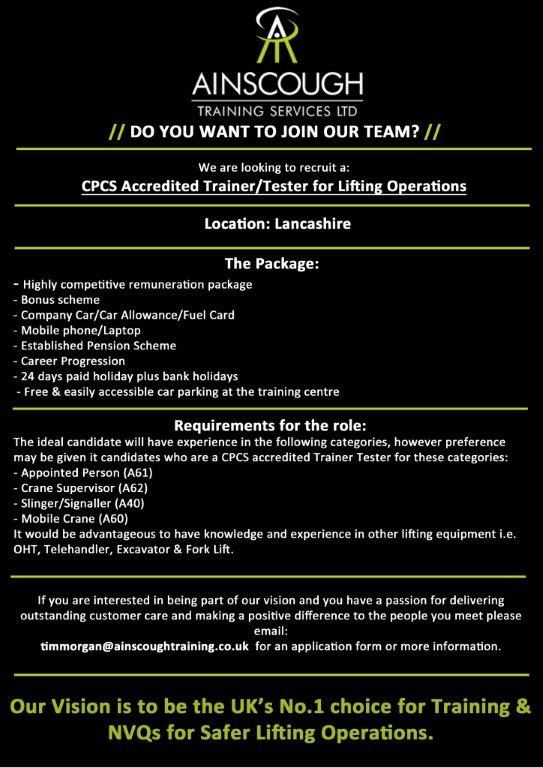 AINSCOUGH
TRAINING SERVICES LTD

// DO YOU WANT TO JOIN OUR TEAM? //

We are looking to recruit a:
CPCS Accredited Trainer/Tester for Lifting Operations

Location: Lancashire

The Package:
- Highly competitive remuneration package
- Bonus scheme
- Company Car/Car Allowance/Fuel Card
- Mobile phone/Laptop
- Established Pension Scheme
- Career Progression
- 24 days paid holiday plus bank holidays
- Free & easily accessible car parking at the training centre

Requirements for the role:
The ideal candidate will have experience in the following categories, however preference may be given it candidates who are a CPCS accredited Trainer Tester for these categories:
- Appointed Person (A61)
- Crane Supervisor (A62)
- Slinger/Signaller (A40)
- Mobile Crane (A60)
It would be advantageous to have knowledge and experience in other lifting equipment i.e. OHT, Telehandler, Excavator & Fork Lift.

If you are interested in being part of our vision and you have a passion for delivering outstanding customer care and making a positive difference to the people you meet please email:
timmorgan@ainscoughtraining.co.uk for an application form or more information.

Our Vision is to be the UK's No.1 choice for Training & NVQs for Safer Lifting Operations.